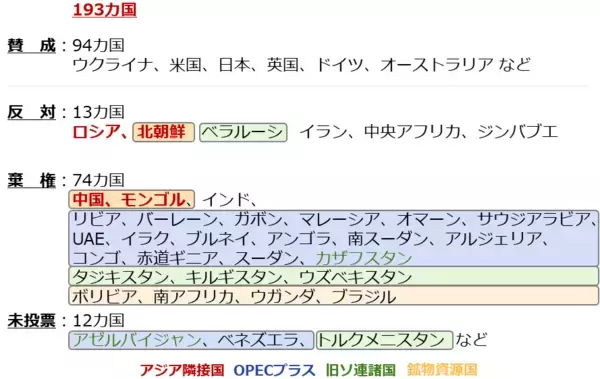 193カ国

賛　成：94カ国
ウクライナ、米国、日本、英国、ドイツ、オーストラリア など

反　対：13カ国
ロシア、北朝鮮 ベラルーシ イラン、中央アフリカ、ジンバブエ

棄　権：74カ国
中国、モンゴル、インド、
リビア、バーレーン、ガボン、マレーシア、オマーン、サウジアラビア、UAE、イラク、ブルネイ、アンゴラ、南スーダン、アルジェリア、コンゴ、赤道ギニア、スーダン、カザフスタン
タジキスタン、キルギスタン、ウズベキスタン
ボリビア、南アフリカ、ウガンダ、ブラジル

未投票：12カ国
アゼルバイジャン、ベネズエラ、トルクメニスタン など

アジア隣接国　OPECプラス　旧ソ連諸国　鉱物資源国